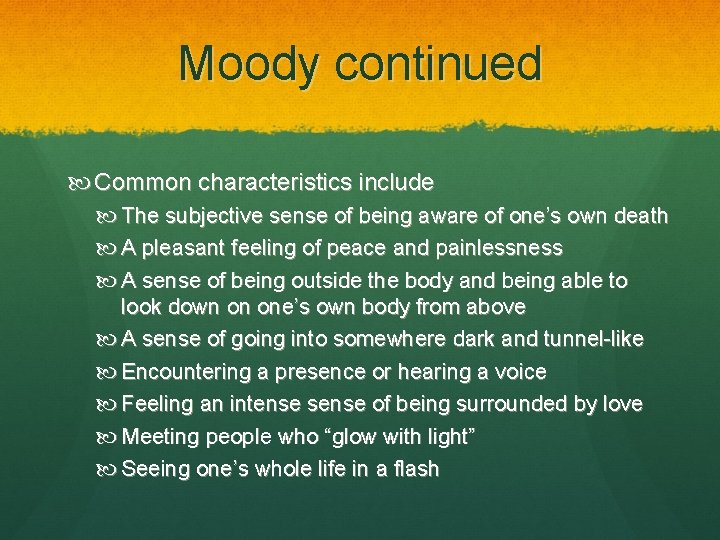 Moody continued

Common characteristics include

The subjective sense of being aware of one’s own death

A pleasant feeling of peace and painlessness

A sense of being outside the body and being able to look down on one’s own body from above

A sense of going into somewhere dark and tunnel-like

Encountering a presence or hearing a voice

Feeling an intense sense of being surrounded by love

Meeting people who “glow with light”

Seeing one’s whole life in a flash